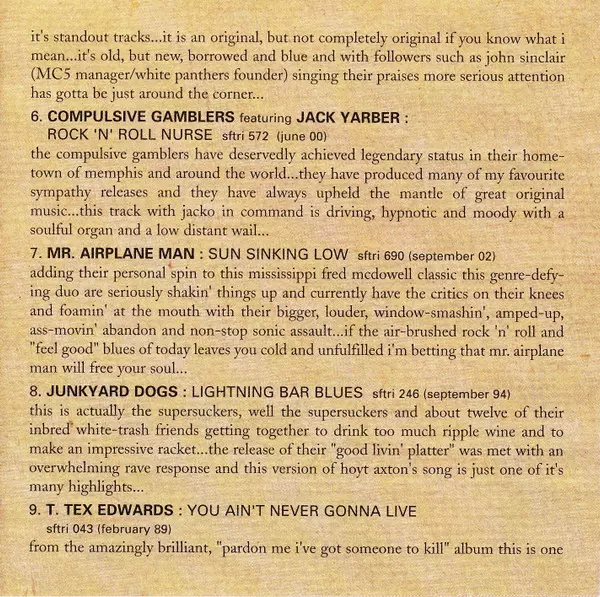 it's standout tracks...it is an original, but not completely original if you know what i mean...it's old, but new, borrowed and blue and with followers such as john sinclair (MC5 manager/white panthers founder) singing their praises more serious attention has gotta be just around the corner...

6. COMPULSIVE GAMBLERS featuring JACK YARBER :
ROCK 'N' ROLL NURSE sftri 572 (june 00)

the compulsive gamblers have deservedly achieved legendary status in their hometown of memphis and around the world...they have produced many of my favourite sympathy releases and they have always upheld the mantle of great original music...this track with jacko in command is driving, hypnotic and moody with a soulful organ and a low distant wail...

7. MR. AIRPLANE MAN : SUN SINKING LOW sftri 690 (september 02)

adding their personal spin to this mississippi fred mcdowell classic this genre-defying duo are seriously shakin' things up and currently have the critics on their knees and foamin' at the mouth with their bigger, louder, window-smashin', amped-up, ass-movin' abandon and non-stop sonic assault...if the air-brushed rock 'n' roll and "feel good" blues of today leaves you cold and unfulfilled i'm betting that mr. airplane man will free your soul...

8. JUNKYARD DOGS : LIGHTNING BAR BLUES sftri 246 (september 94)

this is actually the supersuckers, well the supersuckers and about twelve of their inbred white-trash friends getting together to drink too much ripple wine and to make an impressive racket...the release of their "good livin' platter" was met with an overwhelming rave response and this version of hoyt axton's song is just one of it's many highlights...

9. T. TEX EDWARDS : YOU AIN'T NEVER GONNA LIVE
sftri 043 (february 89)

from the amazingly brilliant, "pardon me i've got someone to kill" album this is one